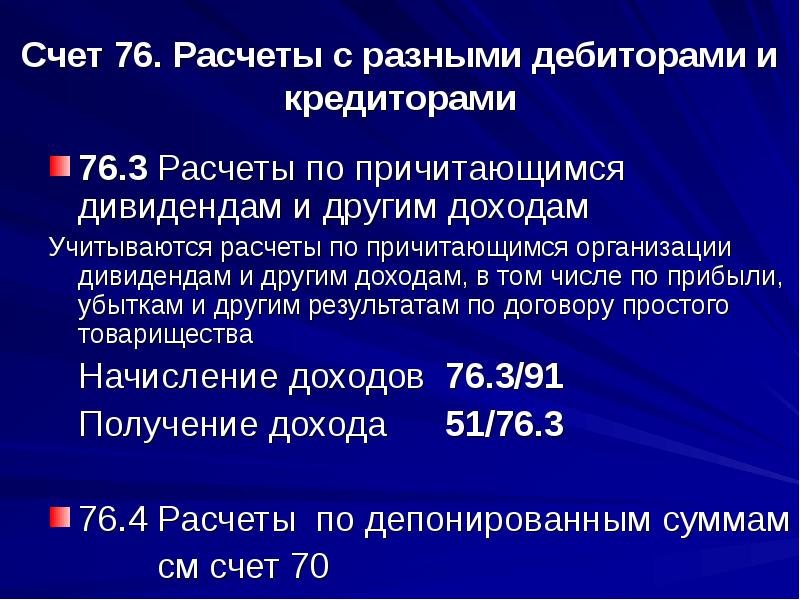 Счет 76. Расчеты с разными дебиторами и кредиторами

76.3 Расчеты по причитающимся дивидендам и другим доходам

Учитываются расчеты по причитающимся организации дивидендам и другим доходам, в том числе по прибыли, убыткам и другим результатам по договору простого товарищества

Начисление доходов 76.3/91

Получение дохода 51/76.3

76.4 Расчеты по депонированным суммам см счет 70